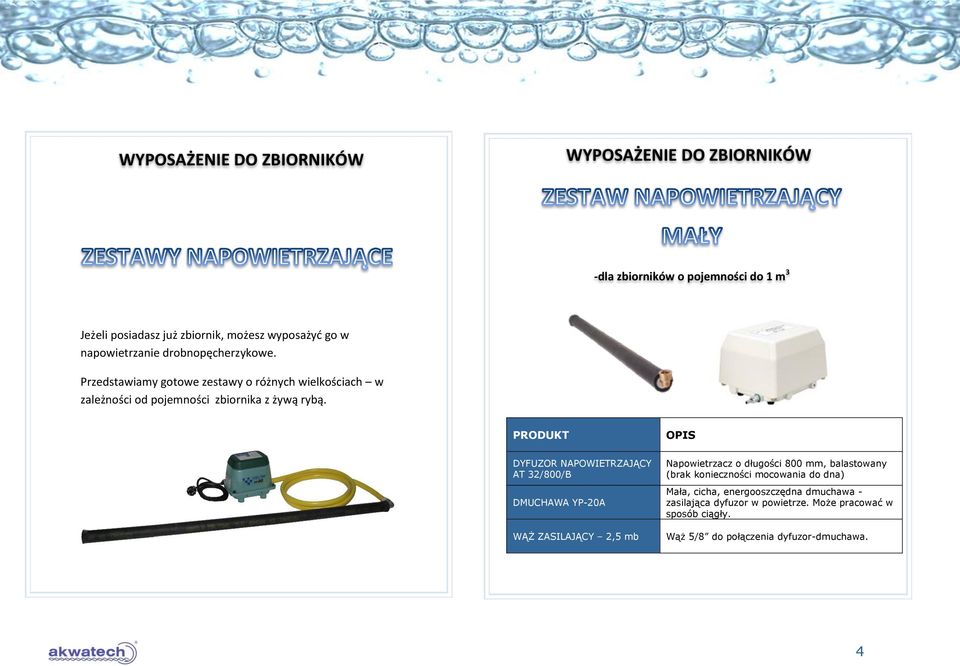 WYPOSAŻENIE DO ZBIORNIKÓW

ZESTAWY NAPOWIETRZAJĄCE

Jeżeli posiadasz już zbiornik, możesz wyposażyć go w napowietrzanie drobnopęcherzykowe.

Przedstawiamy gotowe zestawy o różnych wielkościach – w zależności od pojemności zbiornika z żywą rybą.

WYPOSAŻENIE DO ZBIORNIKÓW

ZESTAW NAPOWIETRZAJĄCY MAŁY

-dla zbiorników o pojemności do 1 m$^3$

| PRODUKT | OPIS |
|---|---|
| DYFUZOR NAPOWIETRZAJĄCY AT 32/800/B | Napowietrzacz o długości 800 mm, balastowany (brak konieczności mocowania do dna) |
| DMUCHAWA YP-20A | Mała, cicha, energooszczędna dmuchawa - zasilająca dyfuzor w powietrze. Może pracować w sposób ciągły. |
| WĄŻ ZASILAJĄCY – 2,5 mb | Wąż 5/8" do połączenia dyfuzor-dmuchawa. |

akwatech

4